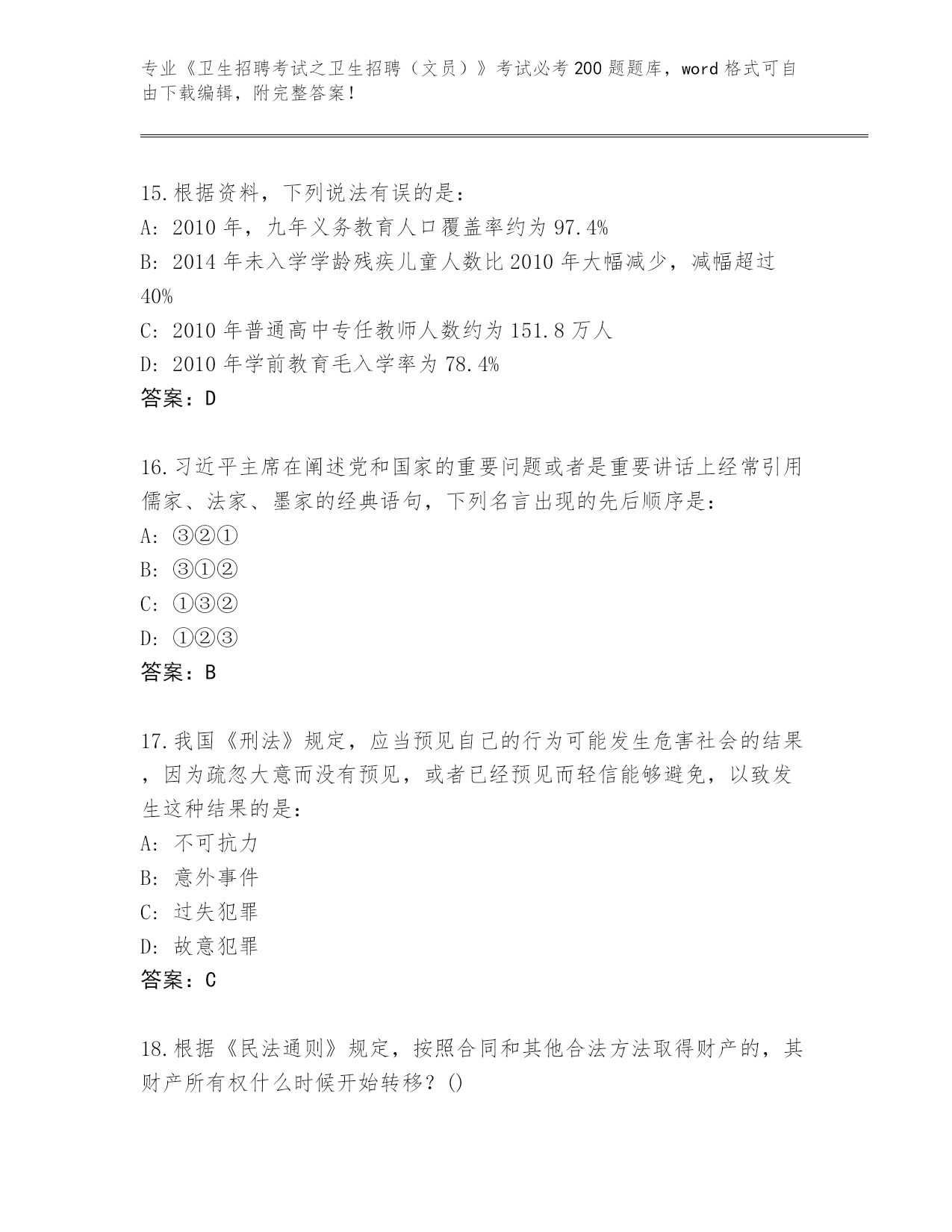 专业《卫生招聘考试之卫生招聘（文员）》考试必考200题题库，word格式可自由下载编辑，附完整答案！

15.根据资料，下列说法有误的是：
A: 2010年，九年义务教育人口覆盖率约为97.4%
B: 2014年未入学学龄残疾儿童人数比2010年大幅减少，减幅超过40%
C: 2010年普通高中专任教师人数约为151.8万人
D: 2010年学前教育毛入学率为78.4%
答案：D

16.习近平主席在阐述党和国家的重要问题或者是重要讲话上经常引用儒家、法家、墨家的经典语句，下列名言出现的先后顺序是：
A: ③②①
B: ③①②
C: ①③②
D: ①②③
答案：B

17.我国《刑法》规定，应当预见自己的行为可能发生危害社会的结果，因为疏忽大意而没有预见，或者已经预见而轻信能够避免，以致发生这种结果的是：
A: 不可抗力
B: 意外事件
C: 过失犯罪
D: 故意犯罪
答案：C

18.根据《民法通则》规定，按照合同和其他合法方法取得财产的，其财产所有权什么时候开始转移？()